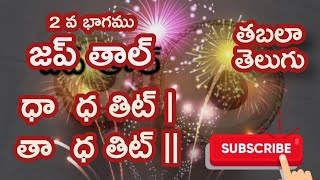 2 వ భాగము
జప్ తాల్

తబలా
తెలుగు

ధా ధ తిట్ |
తా ధ తిట్ ||

SUBSCRIBE